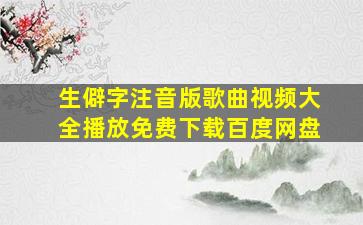 生僻字注音版歌曲视频大全播放免费下载百度网盘